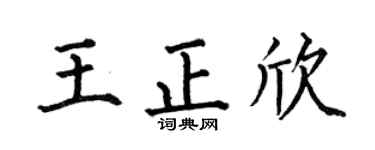 王正欣
词典网